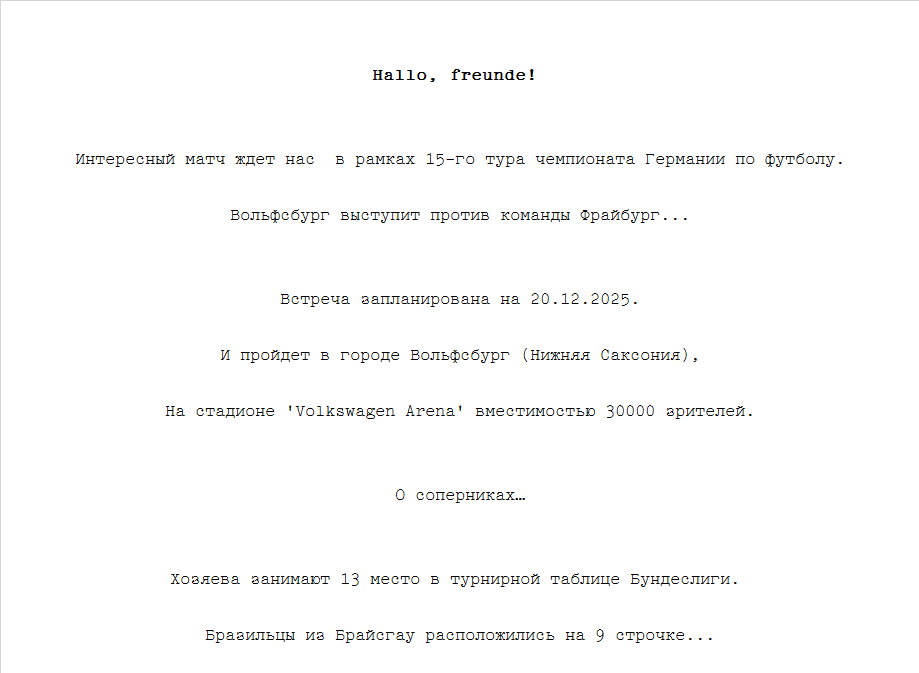 Hallo, freunde!

Интересный матч ждет нас  в рамках 15-го тура чемпионата Германии по футболу.

Вольфсбург выступит против команды Фрайбург...

Встреча запланирована на 20.12.2025.

И пройдет в городе Вольфсбург (Нижняя Саксония),

На стадионе 'Volkswagen Arena' вместимостью 30000 зрителей.

О соперниках…

Хозяева занимают 13 место в турнирной таблице Бундеслиги.

Бразильцы из Брайсгау расположились на 9 строчке...